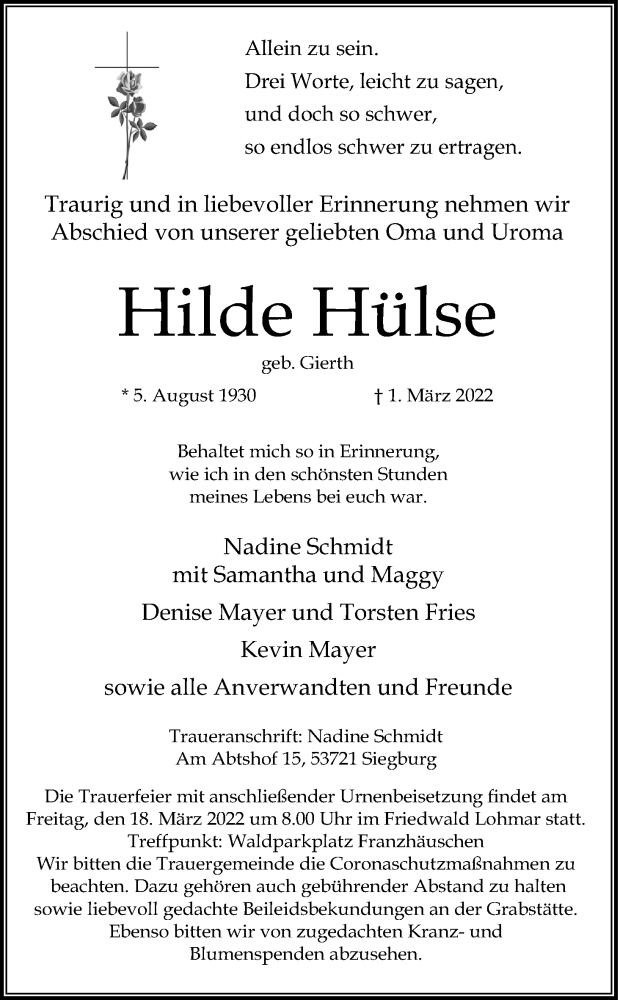 Allein zu sein.
Drei Worte, leicht zu sagen,
und doch so schwer,
so endlos schwer zu ertragen.

Traurig und in liebevoller Erinnerung nehmen wir Abschied von unserer geliebten Oma und Uroma

Hilde Hülse

geb. Gierth

* 5. August 1930 † 1. März 2022

Behaltet mich so in Erinnerung,
wie ich in den schönsten Stunden
meines Lebens bei euch war.

Nadine Schmidt
mit Samantha und Maggy

Denise Mayer und Torsten Fries

Kevin Mayer

sowie alle Anverwandten und Freunde

Traueranschrift: Nadine Schmidt
Am Abtshof 15, 53721 Siegburg

Die Trauerfeier mit anschließender Urnenbeisetzung findet am Freitag, den 18. März 2022 um 8.00 Uhr im Friedwald Lohmar statt.
Treffpunkt: Waldparkplatz Franzhäuschen
Wir bitten die Trauergemeinde die Coronaschutzmaßnahmen zu beachten. Dazu gehören auch gebührender Abstand zu halten sowie liebevoll gedachte Beileidsbekundungen an der Grabstätte. Ebenso bitten wir von zugedachten Kranz- und Blumenspenden abzusehen.